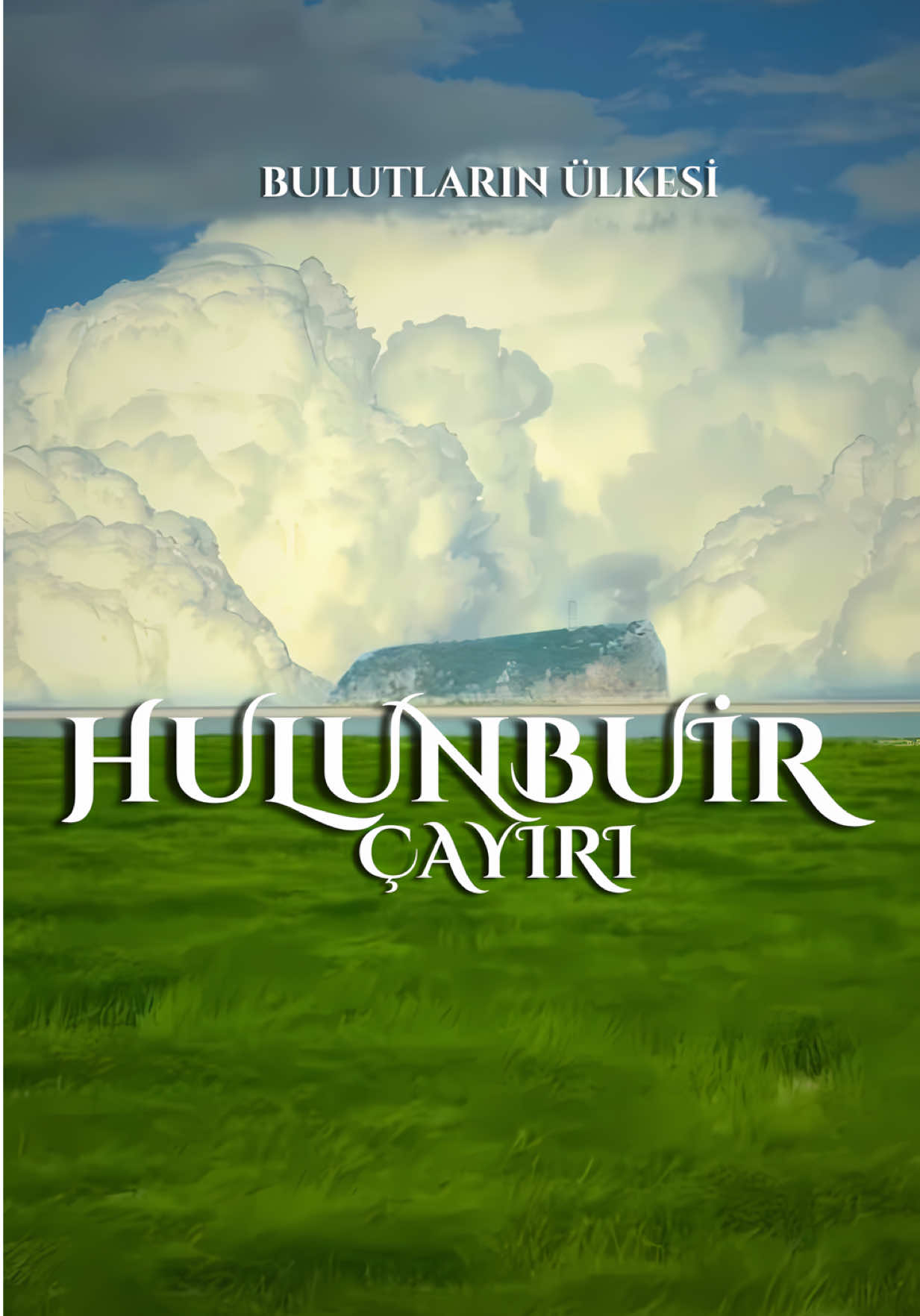 BULUTLARIN ÜLKESİ

HULUNBUİR
ÇAYIRI